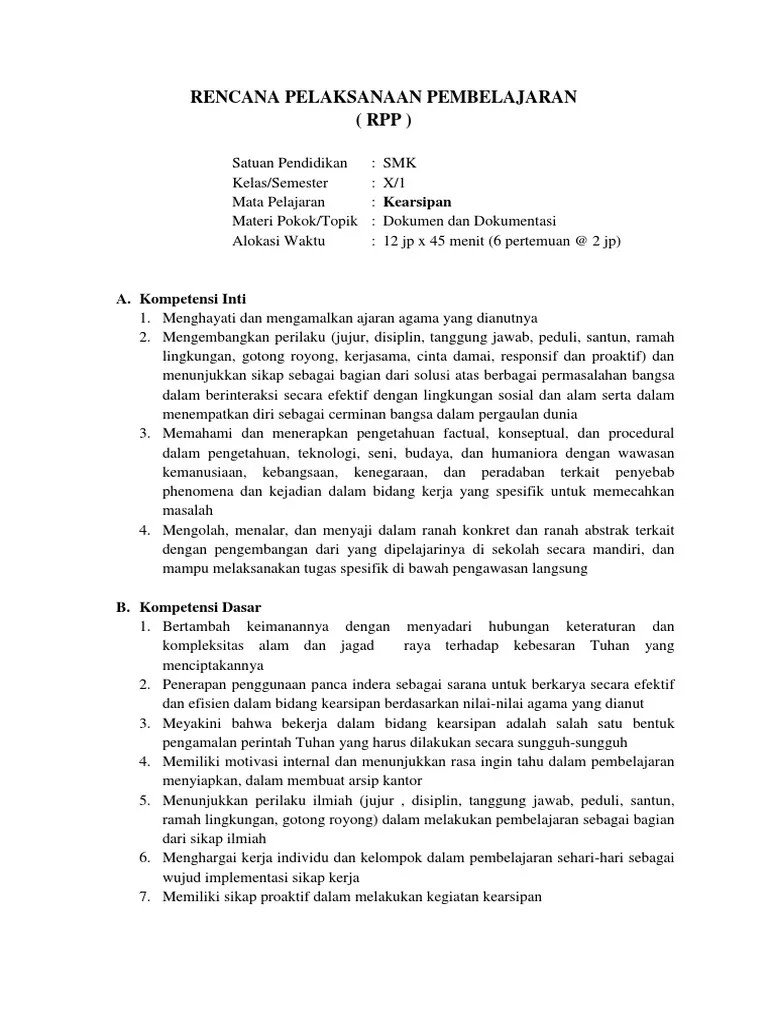 RENCANA PELAKSANAAN PEMBELAJARAN
( RPP )

Satuan Pendidikan : SMK
Kelas/Semester : X/1
Mata Pelajaran : Kearsipan
Materi Pokok/Topik : Dokumen dan Dokumentasi
Alokasi Waktu : 12 jp x 45 menit (6 pertemuan @ 2 jp)

A. Kompetensi Inti
1. Menghayati dan mengamalkan ajaran agama yang dianutnya
2. Mengembangkan perilaku (jujur, disiplin, tanggung jawab, peduli, santun, ramah lingkungan, gotong royong, kerjasama, cinta damai, responsif dan proaktif) dan menunjukkan sikap sebagai bagian dari solusi atas berbagai permasalahan bangsa dalam berinteraksi secara efektif dengan lingkungan sosial dan alam serta dalam menempatkan diri sebagai cerminan bangsa dalam pergaulan dunia
3. Memahami dan menerapkan pengetahuan factual, konseptual, dan procedural dalam pengetahuan, teknologi, seni, budaya, dan humaniora dengan wawasan kemanusiaan, kebangsaan, kenegaraan, dan peradaban terkait penyebab phenomena dan kejadian dalam bidang kerja yang spesifik untuk memecahkan masalah
4. Mengolah, menalar, dan menyaji dalam ranah konkret dan ranah abstrak terkait dengan pengembangan dari yang dipelajarinya di sekolah secara mandiri, dan mampu melaksanakan tugas spesifik di bawah pengawasan langsung

B. Kompetensi Dasar
1. Bertambah keimanannya dengan menyadari hubungan keteraturan dan kompleksitas alam dan jagad raya terhadap kebesaran Tuhan yang menciptakannya
2. Penerapan penggunaan panca indera sebagai sarana untuk berkarya secara efektif dan efisien dalam bidang kearsipan berdasarkan nilai-nilai agama yang dianut
3. Meyakini bahwa bekerja dalam bidang kearsipan adalah salah satu bentuk pengamalan perintah Tuhan yang harus dilakukan secara sungguh-sungguh
4. Memiliki motivasi internal dan menunjukkan rasa ingin tahu dalam pembelajaran menyiapkan, dalam membuat arsip kantor
5. Menunjukkan perilaku ilmiah (jujur , disiplin, tanggung jawab, peduli, santun, ramah lingkungan, gotong royong) dalam melakukan pembelajaran sebagai bagian dari sikap ilmiah
6. Menghargai kerja individu dan kelompok dalam pembelajaran sehari-hari sebagai wujud implementasi sikap kerja
7. Memiliki sikap proaktif dalam melakukan kegiatan kearsipan